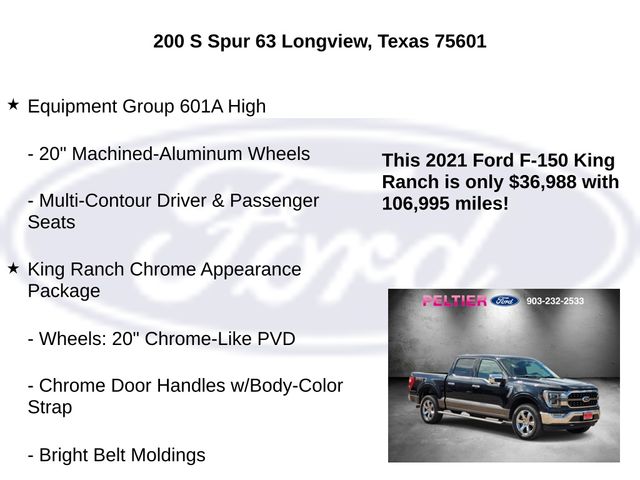 200 S Spur 63 Longview, Texas 75601

★ Equipment Group 601A High

- 20" Machined-Aluminum Wheels

- Multi-Contour Driver & Passenger Seats

★ King Ranch Chrome Appearance Package

- Wheels: 20" Chrome-Like PVD

- Chrome Door Handles w/Body-Color Strap

- Bright Belt Moldings

This 2021 Ford F-150 King Ranch is only $36,988 with 106,995 miles!

PELTIER Ford 903-232-2533

Ford